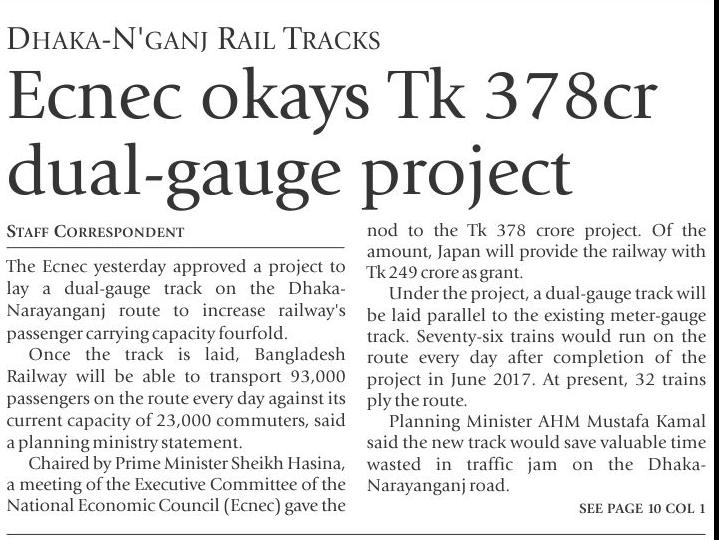 DHAKA-N'GANJ RAIL TRACKS

Ecnec okays Tk 378cr dual-gauge project

STAFF CORRESPONDENT

The Ecnec yesterday approved a project to lay a dual-gauge track on the Dhaka-Narayanganj route to increase railway's passenger carrying capacity fourfold.

Once the track is laid, Bangladesh Railway will be able to transport 93,000 passengers on the route every day against its current capacity of 23,000 commuters, said a planning ministry statement.

Chaired by Prime Minister Sheikh Hasina, a meeting of the Executive Committee of the National Economic Council (Ecnec) gave the nod to the Tk 378 crore project. Of the amount, Japan will provide the railway with Tk 249 crore as grant.

Under the project, a dual-gauge track will be laid parallel to the existing meter-gauge track. Seventy-six trains would run on the route every day after completion of the project in June 2017. At present, 32 trains ply the route.

Planning Minister AHM Mustafa Kamal said the new track would save valuable time wasted in traffic jam on the Dhaka-Narayanganj road.

SEE PAGE 10 COL 1